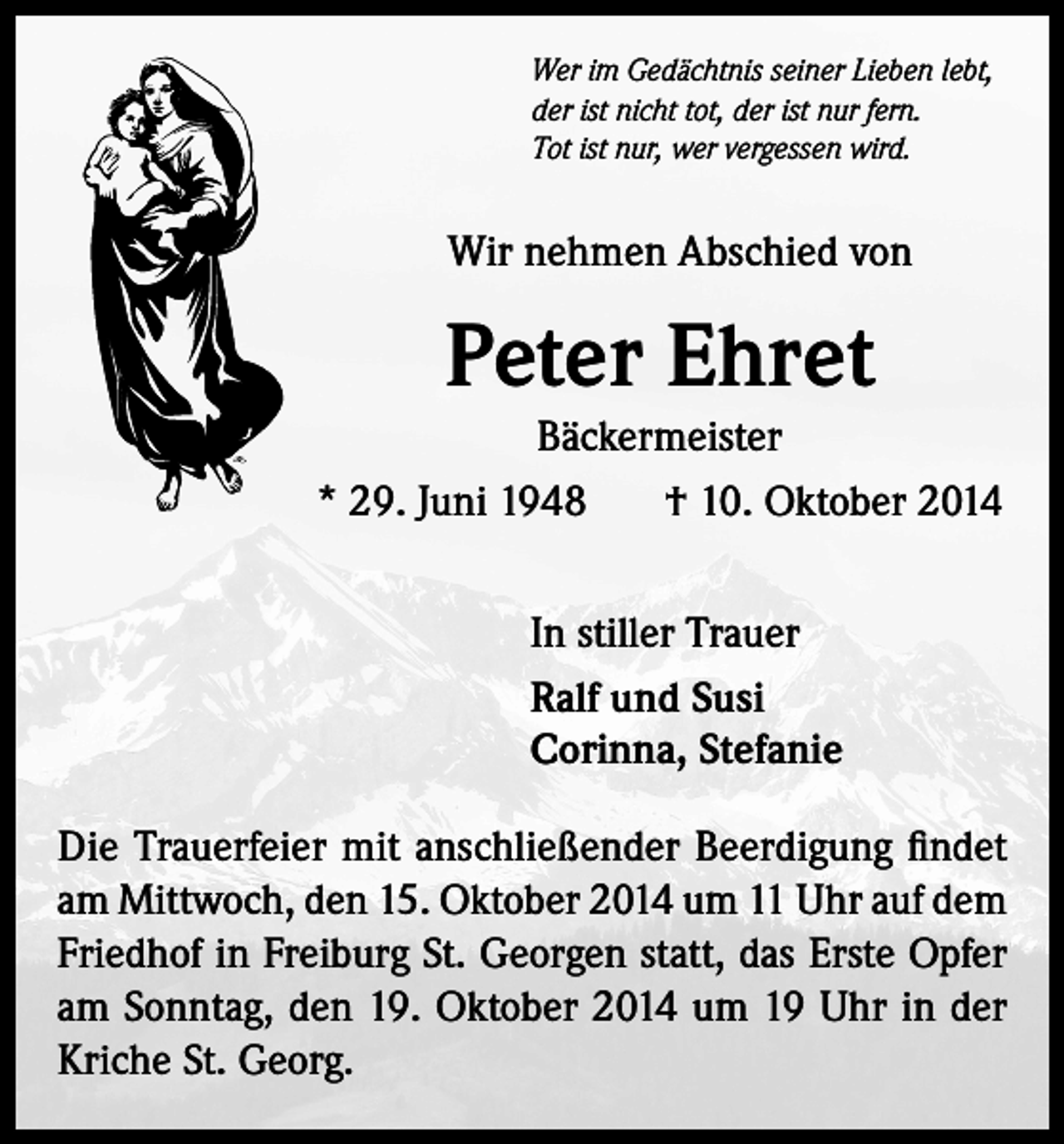 Wer im Gedächtnis seiner Lieben lebt,
der ist nicht tot, der ist nur fern.
Tot ist nur, wer vergessen wird.

Wir nehmen Abschied von

Peter Ehret

Bäckermeister

* 29. Juni 1948 † 10. Oktober 2014

In stiller Trauer

Ralf und Susi
Corinna, Stefanie

Die Trauerfeier mit anschließender Beerdigung findet am Mittwoch, den 15. Oktober 2014 um 11 Uhr auf dem Friedhof in Freiburg St. Georgen statt, das Erste Opfer am Sonntag, den 19. Oktober 2014 um 19 Uhr in der Kriche St. Georg.